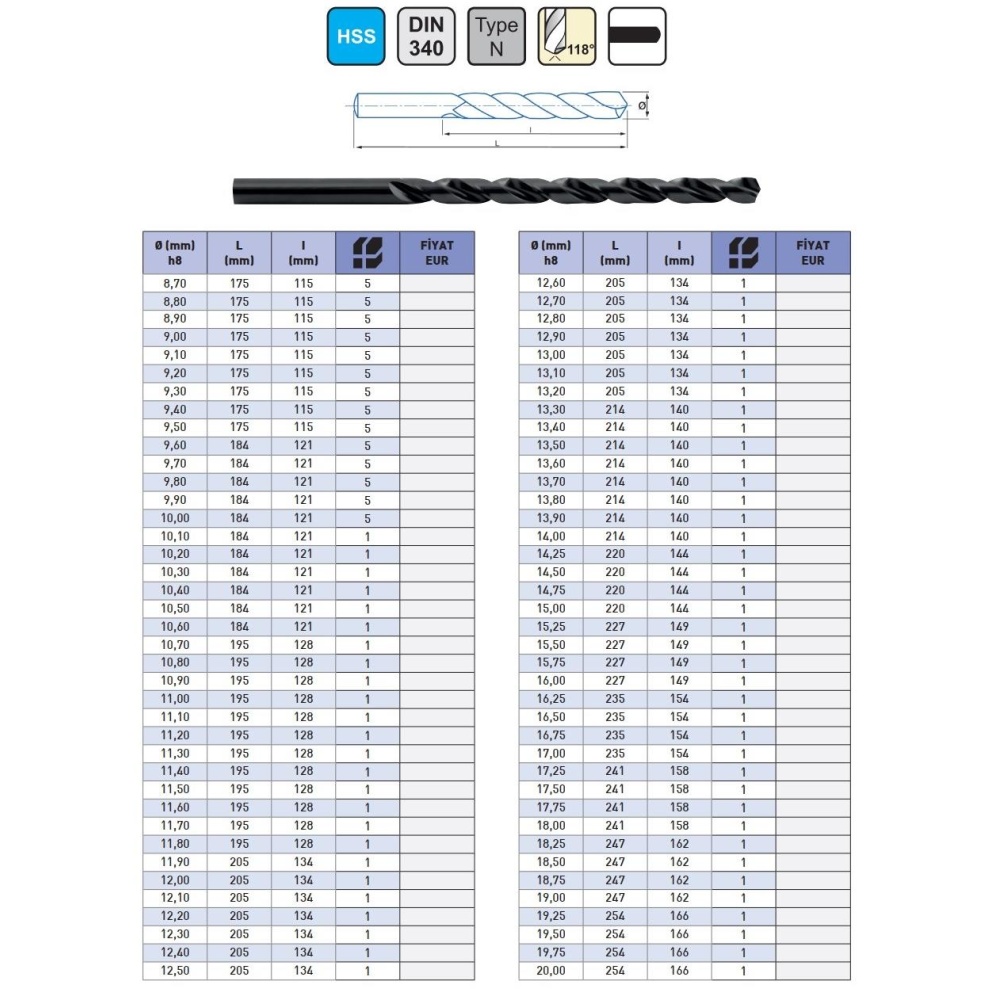 HSS DIN 340 Type N 118°

Ø

l

L

| Ø (mm) h8 | L (mm) | l (mm) |  | FİYAT EUR |
|---|---|---|---|---|
| 8,70 | 175 | 115 | 5 | |
| 8,80 | 175 | 115 | 5 | |
| 8,90 | 175 | 115 | 5 | |
| 9,00 | 175 | 115 | 5 | |
| 9,10 | 175 | 115 | 5 | |
| 9,20 | 175 | 115 | 5 | |
| 9,30 | 175 | 115 | 5 | |
| 9,40 | 175 | 115 | 5 | |
| 9,50 | 175 | 115 | 5 | |
| 9,60 | 184 | 121 | 5 | |
| 9,70 | 184 | 121 | 5 | |
| 9,80 | 184 | 121 | 5 | |
| 9,90 | 184 | 121 | 5 | |
| 10,00 | 184 | 121 | 5 | |
| 10,10 | 184 | 121 | 1 | |
| 10,20 | 184 | 121 | 1 | |
| 10,30 | 184 | 121 | 1 | |
| 10,40 | 184 | 121 | 1 | |
| 10,50 | 184 | 121 | 1 | |
| 10,60 | 184 | 121 | 1 | |
| 10,70 | 195 | 128 | 1 | |
| 10,80 | 195 | 128 | 1 | |
| 10,90 | 195 | 128 | 1 | |
| 11,00 | 195 | 128 | 1 | |
| 11,10 | 195 | 128 | 1 | |
| 11,20 | 195 | 128 | 1 | |
| 11,30 | 195 | 128 | 1 | |
| 11,40 | 195 | 128 | 1 | |
| 11,50 | 195 | 128 | 1 | |
| 11,60 | 195 | 128 | 1 | |
| 11,70 | 195 | 128 | 1 | |
| 11,80 | 195 | 128 | 1 | |
| 11,90 | 205 | 134 | 1 | |
| 12,00 | 205 | 134 | 1 | |
| 12,10 | 205 | 134 | 1 | |
| 12,20 | 205 | 134 | 1 | |
| 12,30 | 205 | 134 | 1 | |
| 12,40 | 205 | 134 | 1 | |
| 12,50 | 205 | 134 | 1 | |

| Ø (mm) h8 | L (mm) | l (mm) |  | FİYAT EUR |
|---|---|---|---|---|
| 12,60 | 205 | 134 | 1 | |
| 12,70 | 205 | 134 | 1 | |
| 12,80 | 205 | 134 | 1 | |
| 12,90 | 205 | 134 | 1 | |
| 13,00 | 205 | 134 | 1 | |
| 13,10 | 205 | 134 | 1 | |
| 13,20 | 205 | 134 | 1 | |
| 13,30 | 214 | 140 | 1 | |
| 13,40 | 214 | 140 | 1 | |
| 13,50 | 214 | 140 | 1 | |
| 13,60 | 214 | 140 | 1 | |
| 13,70 | 214 | 140 | 1 | |
| 13,80 | 214 | 140 | 1 | |
| 13,90 | 214 | 140 | 1 | |
| 14,00 | 214 | 140 | 1 | |
| 14,25 | 220 | 144 | 1 | |
| 14,50 | 220 | 144 | 1 | |
| 14,75 | 220 | 144 | 1 | |
| 15,00 | 220 | 144 | 1 | |
| 15,25 | 227 | 149 | 1 | |
| 15,50 | 227 | 149 | 1 | |
| 15,75 | 227 | 149 | 1 | |
| 16,00 | 227 | 149 | 1 | |
| 16,25 | 235 | 154 | 1 | |
| 16,50 | 235 | 154 | 1 | |
| 16,75 | 235 | 154 | 1 | |
| 17,00 | 235 | 154 | 1 | |
| 17,25 | 241 | 158 | 1 | |
| 17,50 | 241 | 158 | 1 | |
| 17,75 | 241 | 158 | 1 | |
| 18,00 | 241 | 158 | 1 | |
| 18,25 | 247 | 162 | 1 | |
| 18,50 | 247 | 162 | 1 | |
| 18,75 | 247 | 162 | 1 | |
| 19,00 | 247 | 162 | 1 | |
| 19,25 | 254 | 166 | 1 | |
| 19,50 | 254 | 166 | 1 | |
| 19,75 | 254 | 166 | 1 | |
| 20,00 | 254 | 166 | 1 | |